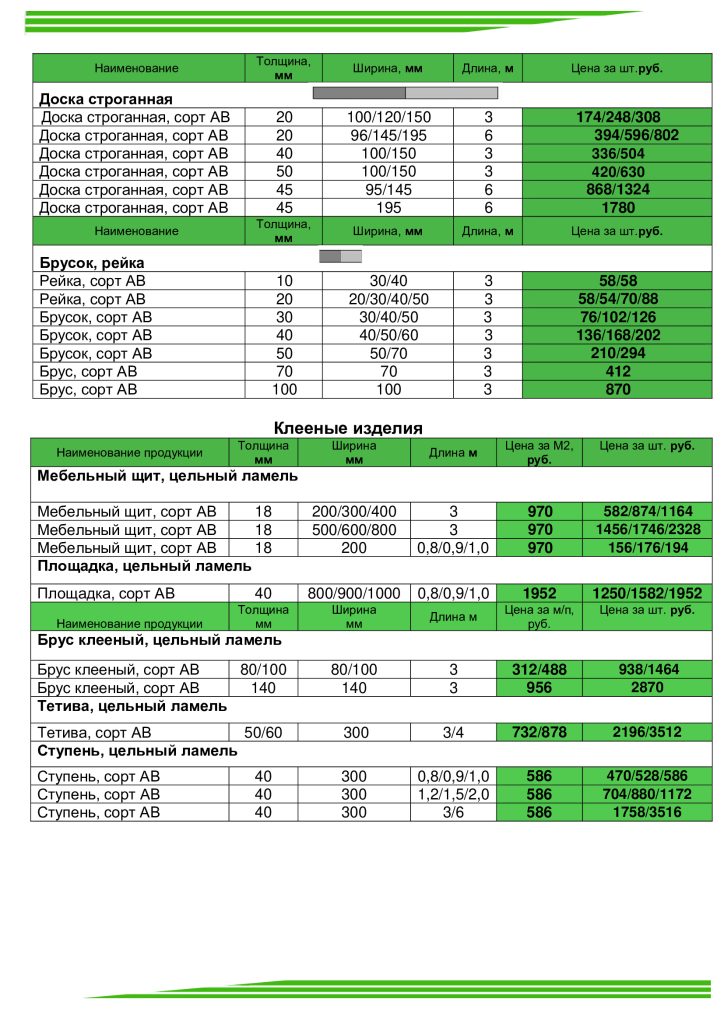 | Наименование | Толщина, мм | Ширина, мм | Длина, м | Цена за шт.руб. |
|---|---|---|---|---|
| Доска строганная | | | | |
| Доска строганная, сорт АВ | 20 | 100/120/150 | 3 | 174/248/308 |
| Доска строганная, сорт АВ | 20 | 96/145/195 | 6 | 394/596/802 |
| Доска строганная, сорт АВ | 40 | 100/150 | 3 | 336/504 |
| Доска строганная, сорт АВ | 50 | 100/150 | 3 | 420/630 |
| Доска строганная, сорт АВ | 45 | 95/145 | 6 | 868/1324 |
| Доска строганная, сорт АВ | 45 | 195 | 6 | 1780 |
| Наименование | Толщина, мм | Ширина, мм | Длина, м | Цена за шт.руб. |
| Брусок, рейка | | | | |
| Рейка, сорт АВ | 10 | 30/40 | 3 | 58/58 |
| Рейка, сорт АВ | 20 | 20/30/40/50 | 3 | 58/54/70/88 |
| Брусок, сорт АВ | 30 | 30/40/50 | 3 | 76/102/126 |
| Брусок, сорт АВ | 40 | 40/50/60 | 3 | 136/168/202 |
| Брусок, сорт АВ | 50 | 50/70 | 3 | 210/294 |
| Брус, сорт АВ | 70 | 70 | 3 | 412 |
| Брус, сорт АВ | 100 | 100 | 3 | 870 |

Клееные изделия

| Наименование продукции | Толщина мм | Ширина мм | Длина м | Цена за М2, руб. | Цена за шт. руб. |
|---|---|---|---|---|---|
| Мебельный щит, цельный ламель | | | | | |
| Мебельный щит, сорт АВ | 18 | 200/300/400 | 3 | 970 | 582/874/1164 |
| Мебельный щит, сорт АВ | 18 | 500/600/800 | 3 | 970 | 1456/1746/2328 |
| Мебельный щит, сорт АВ | 18 | 200 | 0,8/0,9/1,0 | 970 | 156/176/194 |
| Площадка, цельный ламель | | | | | |
| Площадка, сорт АВ | 40 | 800/900/1000 | 0,8/0,9/1,0 | 1952 | 1250/1582/1952 |
| Наименование продукции | Толщина мм | Ширина мм | Длина м | Цена за м/п, руб. | Цена за шт. руб. |
| Брус клееный, цельный ламель | | | | | |
| Брус клееный, сорт АВ | 80/100 | 80/100 | 3 | 312/488 | 938/1464 |
| Брус клееный, сорт АВ | 140 | 140 | 3 | 956 | 2870 |
| Тетива, цельный ламель | | | | | |
| Тетива, сорт АВ | 50/60 | 300 | 3/4 | 732/878 | 2196/3512 |
| Ступень, цельный ламель | | | | | |
| Ступень, сорт АВ | 40 | 300 | 0,8/0,9/1,0 | 586 | 470/528/586 |
| Ступень, сорт АВ | 40 | 300 | 1,2/1,5/2,0 | 586 | 704/880/1172 |
| Ступень, сорт АВ | 40 | 300 | 3/6 | 586 | 1758/3516 |